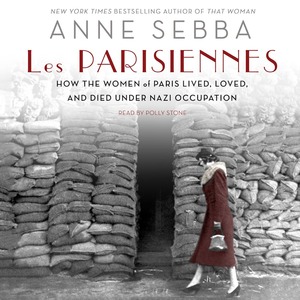 NEW YORK TIMES BESTSELLING AUTHOR OF THAT WOMAN

ANNE SEBBA

Les PARISIENNES

HOW THE WOMEN of PARIS LIVED, LOVED, AND DIED UNDER NAZI OCCUPATION

READ BY POLLY STONE